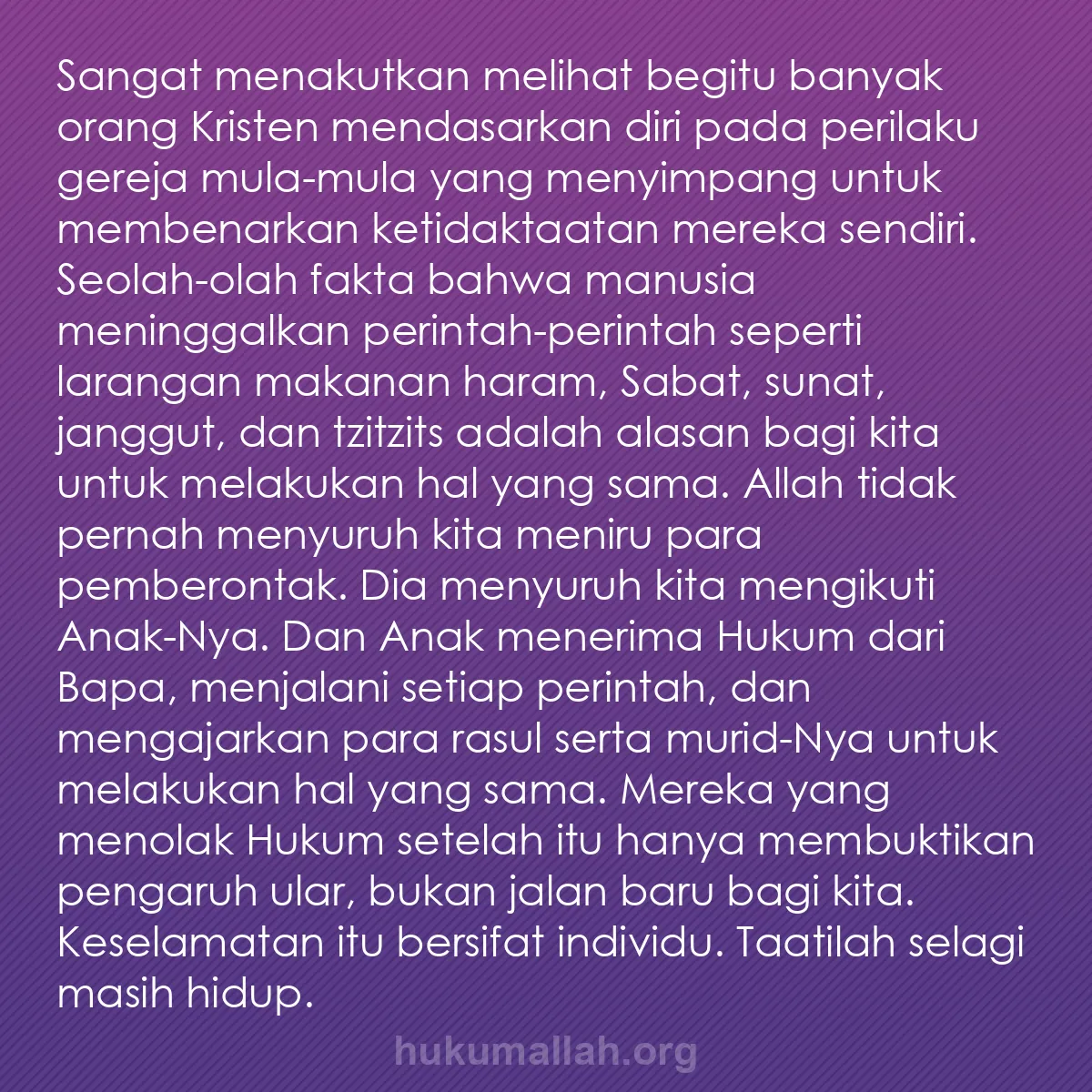 Sangat menakutkan melihat begitu banyak orang Kristen mendasarkan diri pada perilaku gereja mula-mula yang menyimpang untuk membenarkan ketidaktaatan mereka sendiri. Seolah-olah fakta bahwa manusia meninggalkan perintah-perintah seperti larangan makanan haram, Sabat, sunat, janggut, dan tzitzits adalah alasan bagi kita untuk melakukan hal yang sama. Allah tidak pernah menyuruh kita meniru para pemberontak. Dia menyuruh kita mengikuti Anak-Nya. Dan Anak menerima Hukum dari Bapa, menjalani setiap perintah, dan mengajarkan para rasul serta murid-Nya untuk melakukan hal yang sama. Mereka yang menolak Hukum setelah itu hanya membuktikan pengaruh ular, bukan jalan baru bagi kita. Keselamatan itu bersifat individu. Taatilah selagi masih hidup.

hukumallah.org